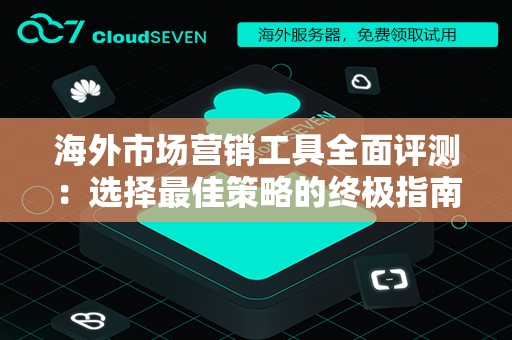 CloudSEVEN

海外服务器，免费领取试用

CloudSEVEN

海外市场营销工具全面评测：选择最佳策略的终极指南